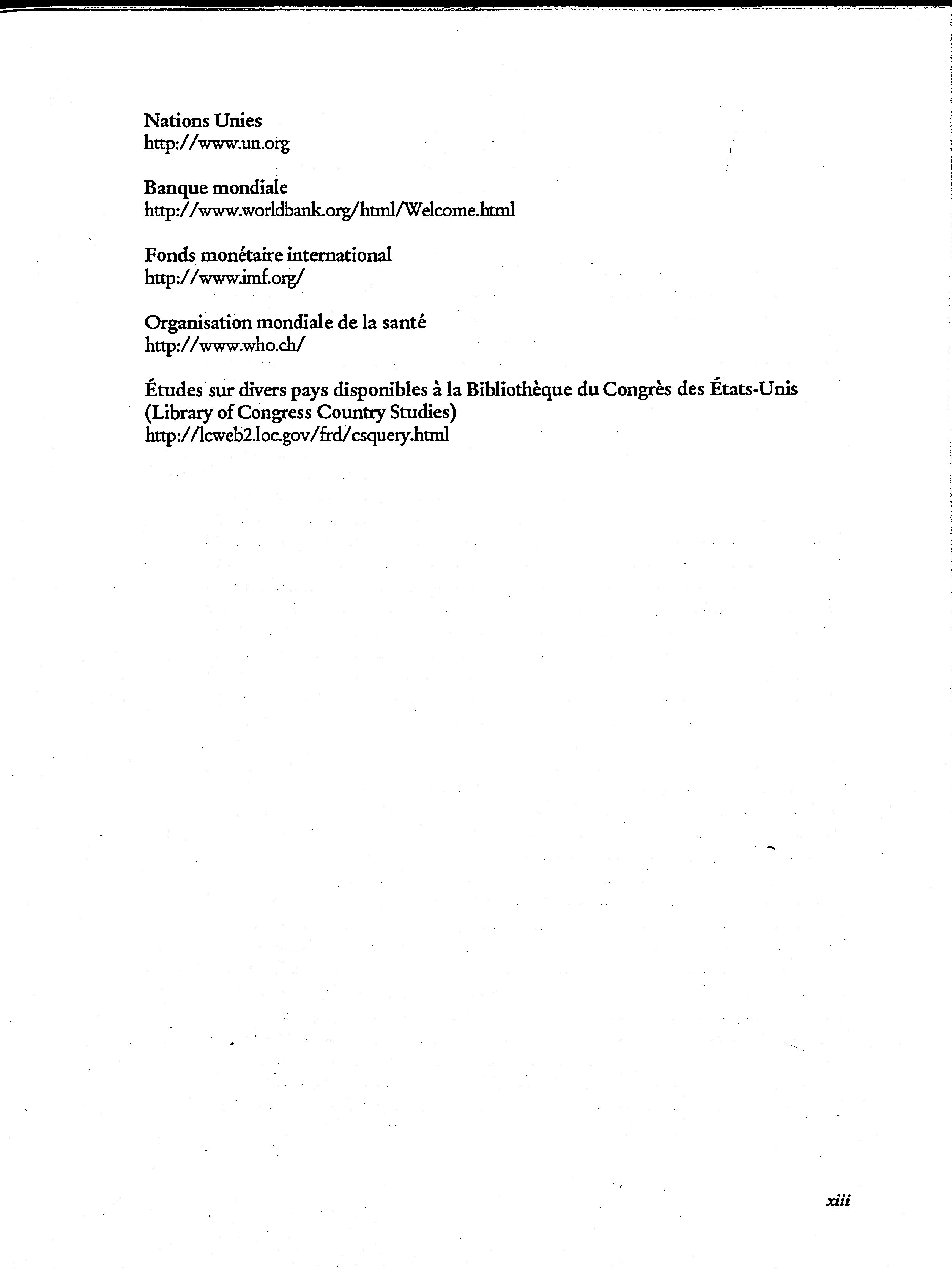 Nations Unies
http://www.un.org

Banque mondiale
http://www.worldbank.org/html/Welcome.html

Fonds monétaire international
http://www.imf.org/

Organisation mondiale de la santé
http://www.who.ch/

Études sur divers pays disponibles à la Bibliothèque du Congrès des États-Unis (Library of Congress Country Studies)
http://lcweb2.loc.gov/frd/csquery.html

xiii